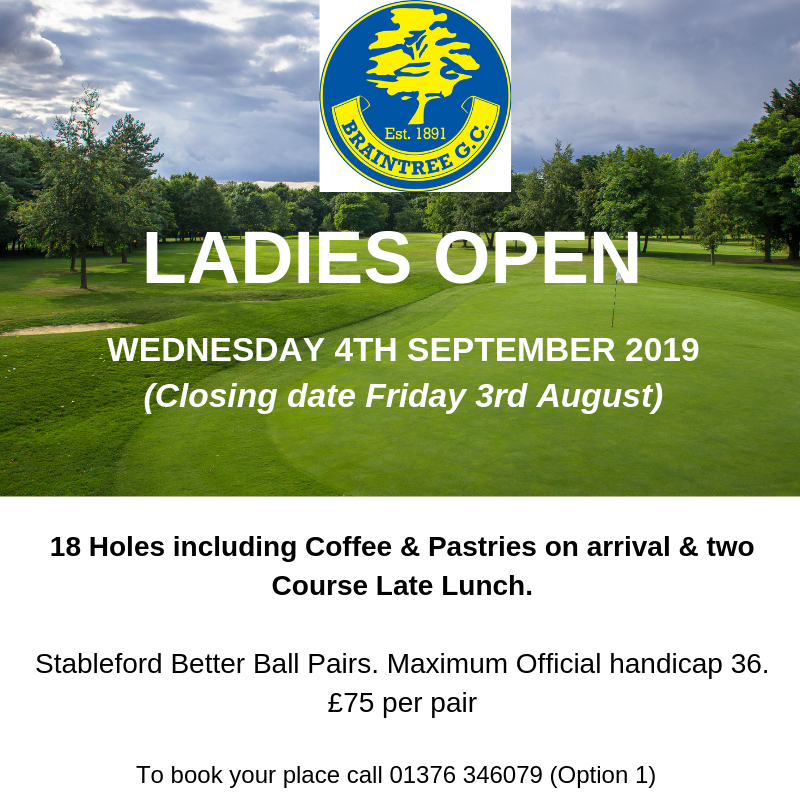 Est. 1891
BRAINTREE G.C.

LADIES OPEN

WEDNESDAY 4TH SEPTEMBER 2019
(Closing date Friday 3rd August)

18 Holes including Coffee & Pastries on arrival & two Course Late Lunch.

Stableford Better Ball Pairs. Maximum Official handicap 36. £75 per pair

To book your place call 01376 346079 (Option 1)